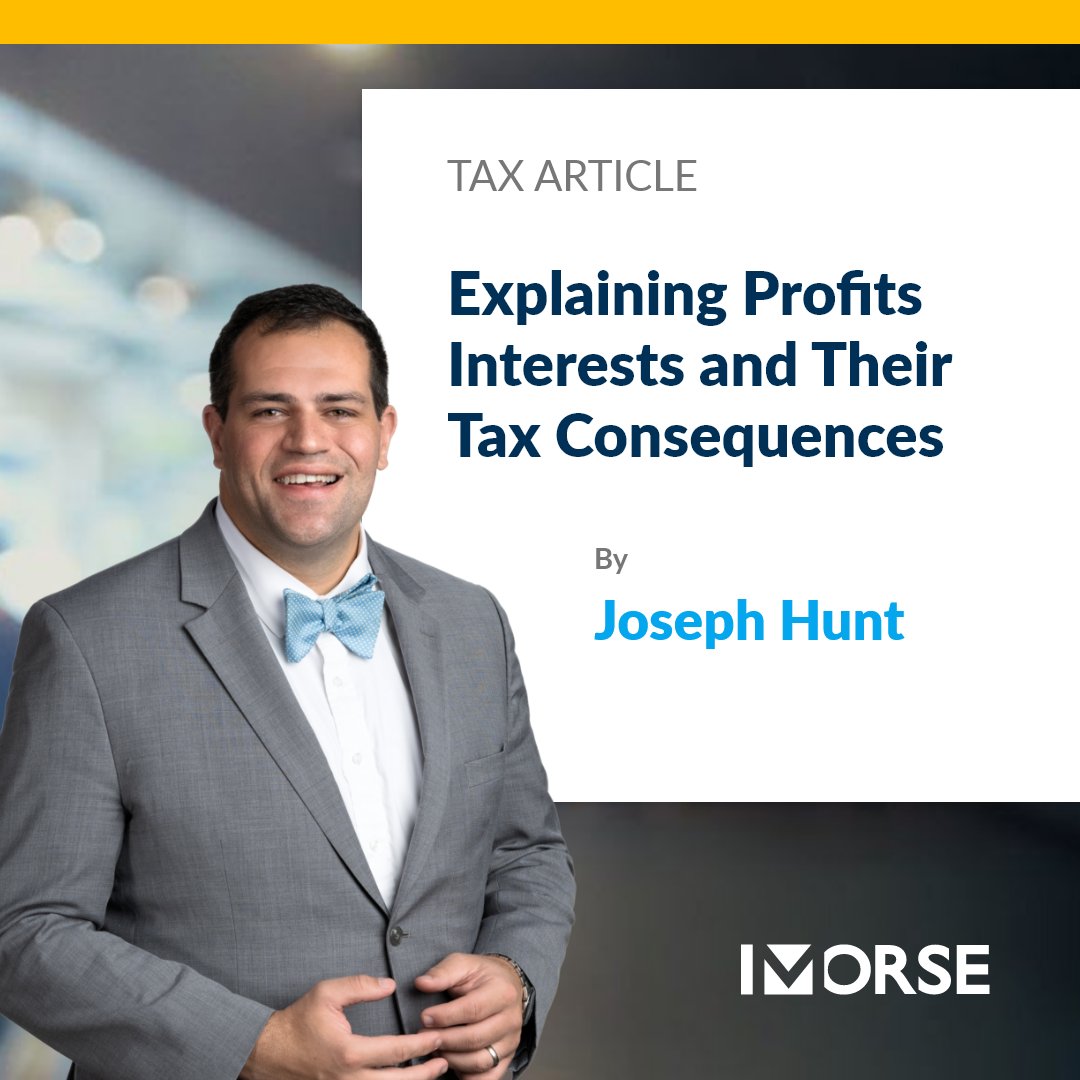 TAX ARTICLE

Explaining Profits Interests and Their Tax Consequences

By

Joseph Hunt

MORSE